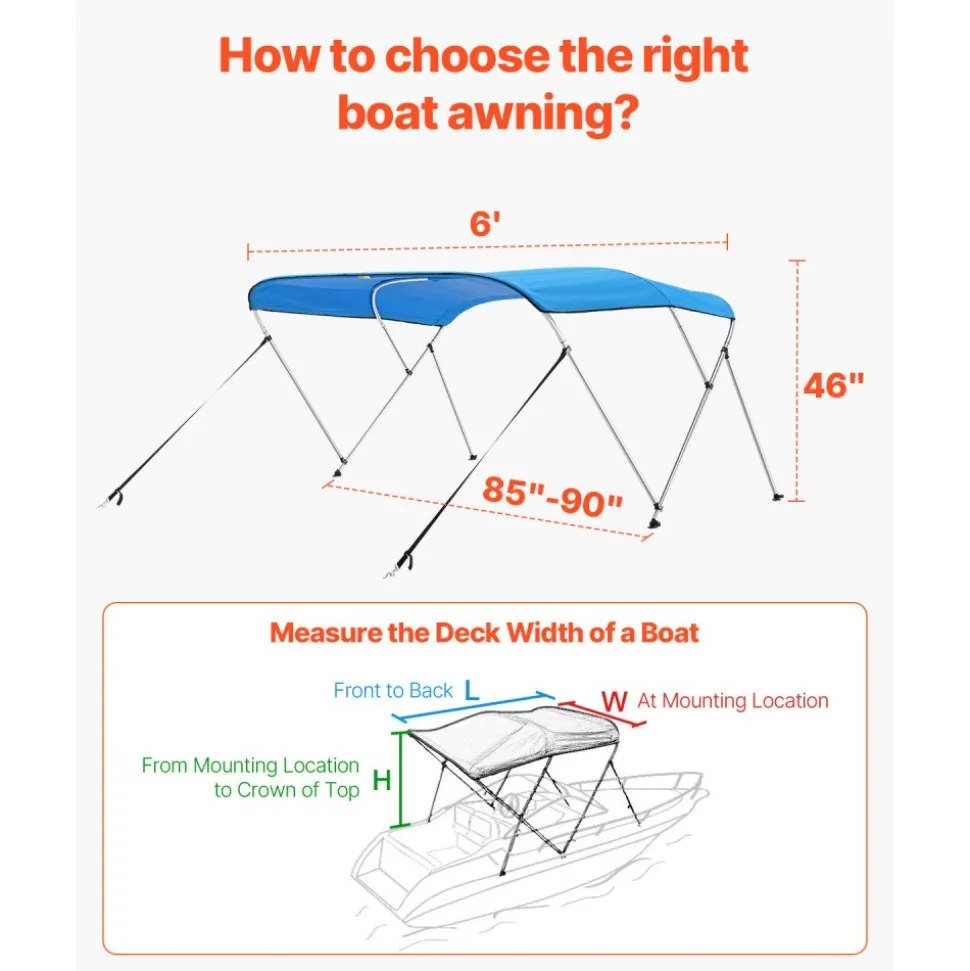 How to choose the right boat awning?

6'

46"

85"-90"

Measure the Deck Width of a Boat

Front to Back L

W At Mounting Location

From Mounting Location to Crown of Top H